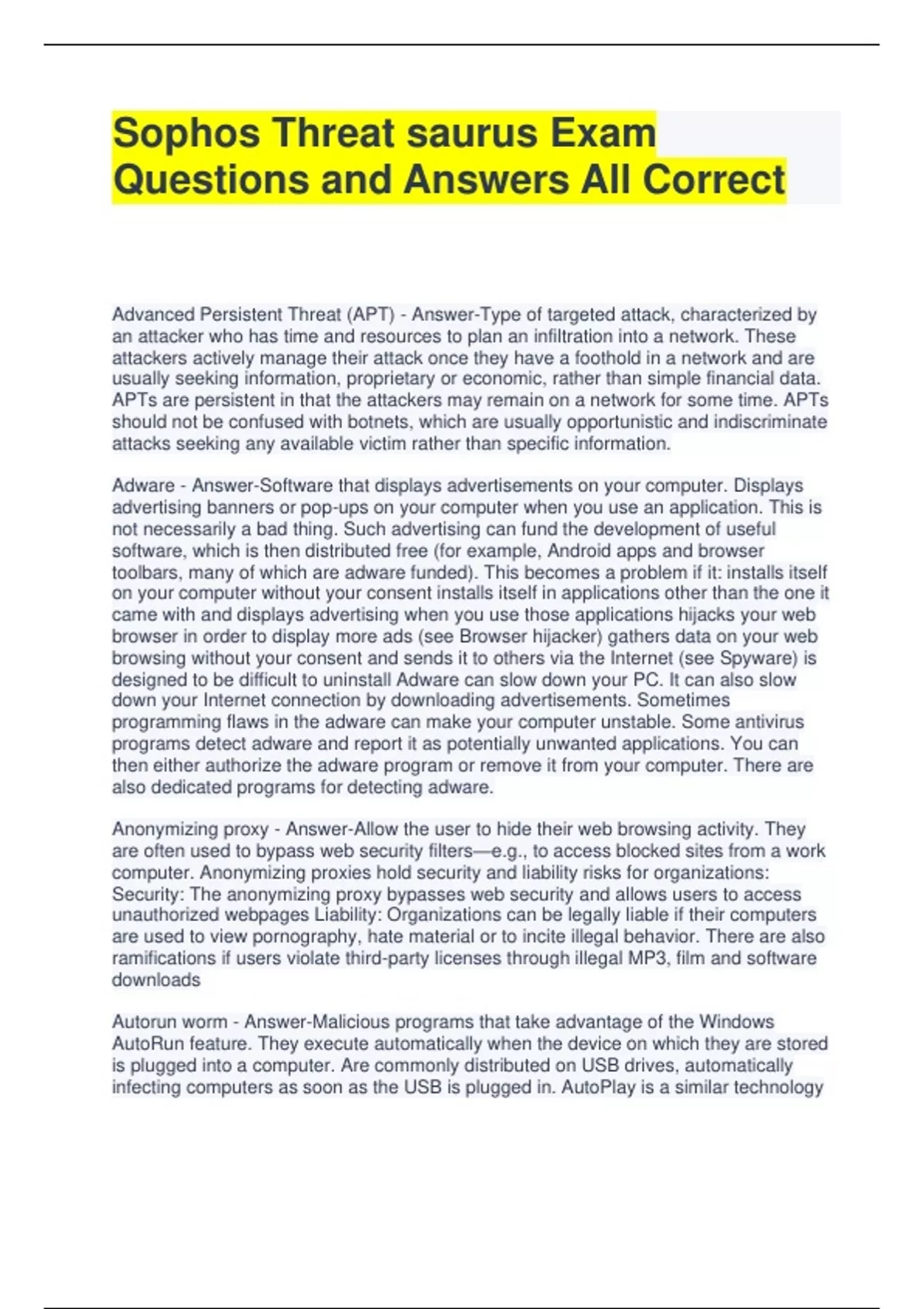 Sophos Threat saurus Exam Questions and Answers All Correct

Advanced Persistent Threat (APT) - Answer-Type of targeted attack, characterized by an attacker who has time and resources to plan an infiltration into a network. These attackers actively manage their attack once they have a foothold in a network and are usually seeking information, proprietary or economic, rather than simple financial data. APTs are persistent in that the attackers may remain on a network for some time. APTs should not be confused with botnets, which are usually opportunistic and indiscriminate attacks seeking any available victim rather than specific information.

Adware - Answer-Software that displays advertisements on your computer. Displays advertising banners or pop-ups on your computer when you use an application. This is not necessarily a bad thing. Such advertising can fund the development of useful software, which is then distributed free (for example, Android apps and browser toolbars, many of which are adware funded). This becomes a problem if it: installs itself on your computer without your consent installs itself in applications other than the one it came with and displays advertising when you use those applications hijacks your web browser in order to display more ads (see Browser hijacker) gathers data on your web browsing without your consent and sends it to others via the Internet (see Spyware) is designed to be difficult to uninstall Adware can slow down your PC. It can also slow down your Internet connection by downloading advertisements. Sometimes programming flaws in the adware can make your computer unstable. Some antivirus programs detect adware and report it as potentially unwanted applications. You can then either authorize the adware program or remove it from your computer. There are also dedicated programs for detecting adware.

Anonymizing proxy - Answer-Allow the user to hide their web browsing activity. They are often used to bypass web security filters—e.g., to access blocked sites from a work computer. Anonymizing proxies hold security and liability risks for organizations: Security: The anonymizing proxy bypasses web security and allows users to access unauthorized webpages Liability: Organizations can be legally liable if their computers are used to view pornography, hate material or to incite illegal behavior. There are also ramifications if users violate third-party licenses through illegal MP3, film and software downloads

Autorun worm - Answer-Malicious programs that take advantage of the Windows AutoRun feature. They execute automatically when the device on which they are stored is plugged into a computer. Are commonly distributed on USB drives, automatically infecting computers as soon as the USB is plugged in. AutoPlay is a similar technology